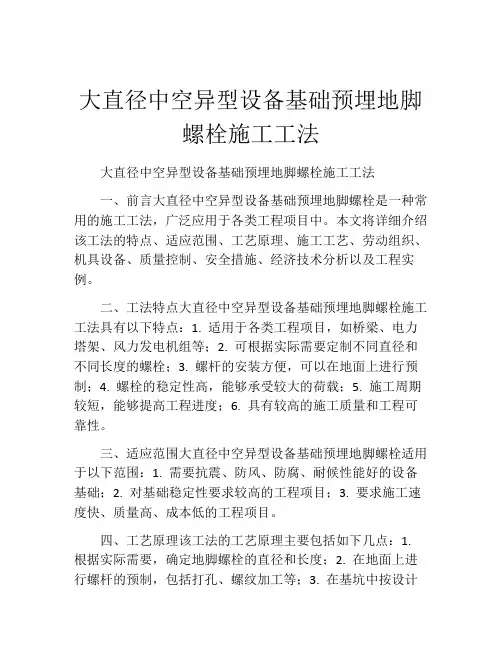 大直径中空异型设备基础预埋地脚螺栓施工工法

大直径中空异型设备基础预埋地脚螺栓施工工法

一、前言大直径中空异型设备基础预埋地脚螺栓是一种常用的施工工法，广泛应用于各类工程项目中。本文将详细介绍该工法的特点、适应范围、工艺原理、施工工艺、劳动组织、机具设备、质量控制、安全措施、经济技术分析以及工程实例。

二、工法特点大直径中空异型设备基础预埋地脚螺栓施工工法具有以下特点：1. 适用于各类工程项目，如桥梁、电力塔架、风力发电机组等；2. 可根据实际需要定制不同直径和不同长度的螺栓；3. 螺杆的安装方便，可以在地面上进行预制；4. 螺栓的稳定性高，能够承受较大的荷载；5. 施工周期较短，能够提高工程进度；6. 具有较高的施工质量和工程可靠性。

三、适应范围大直径中空异型设备基础预埋地脚螺栓适用于以下范围：1. 需要抗震、防风、防腐、耐候性能好的设备基础；2. 对基础稳定性要求较高的工程项目；3. 要求施工速度快、质量高、成本低的工程项目。

四、工艺原理该工法的工艺原理主要包括如下几点：1. 根据实际需要，确定地脚螺栓的直径和长度；2. 在地面上进行螺杆的预制，包括打孔、螺纹加工等；3. 在基坑中按设计